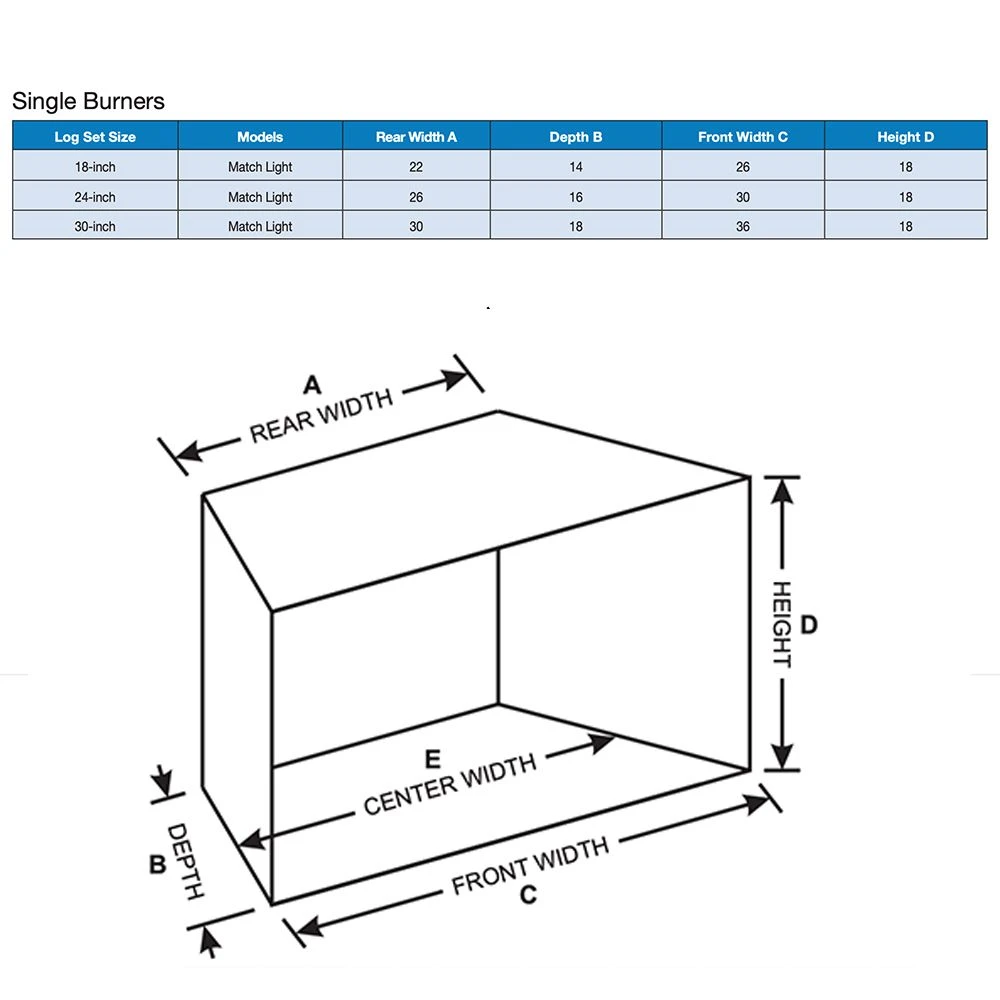 Single Burners

| Log Set Size | Models | Rear Width A | Depth B | Front Width C | Height D |
|---|---|---|---|---|---|
| 18-inch | Match Light | 22 | 14 | 26 | 18 |
| 24-inch | Match Light | 26 | 16 | 30 | 18 |
| 30-inch | Match Light | 30 | 18 | 36 | 18 |

A
REAR WIDTH

HEIGHT
D

E
CENTER WIDTH

B
DEPTH

FRONT WIDTH
C